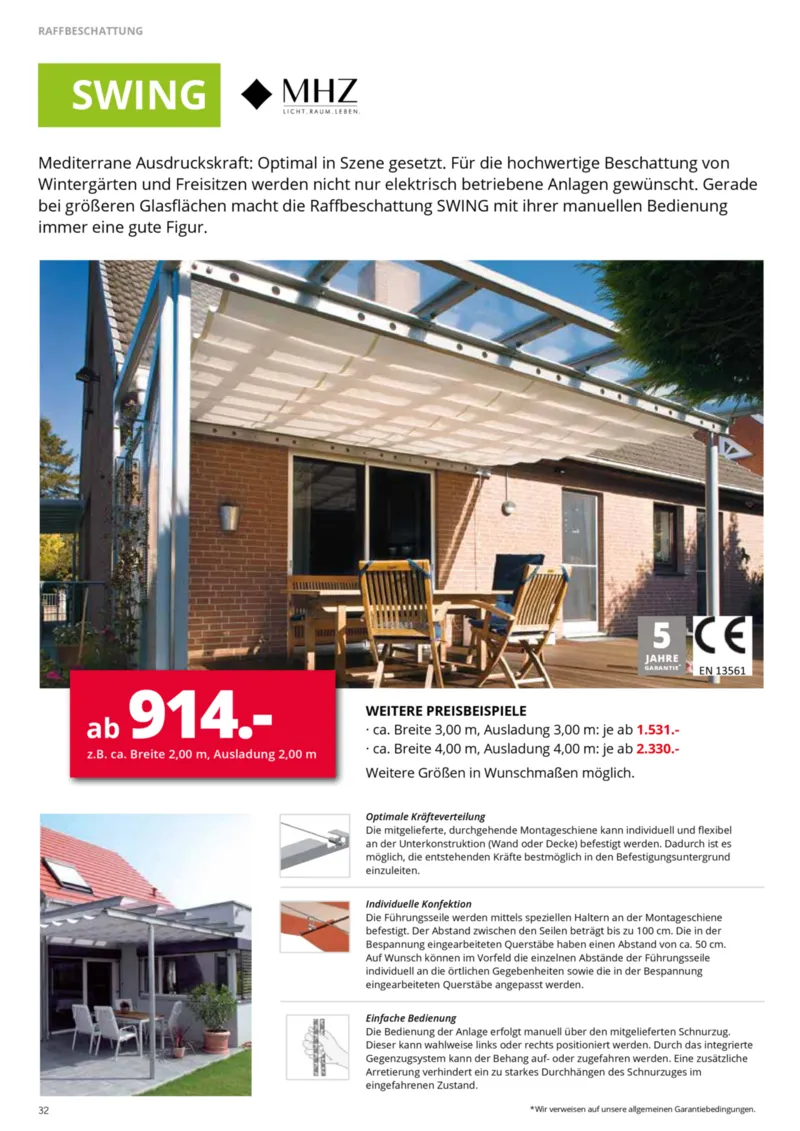 RAFFBESCHATTUNG

SWING

MHZ
LICHT.RAUM.LEBEN.

Mediterrane Ausdruckskraft: Optimal in Szene gesetzt. Für die hochwertige Beschattung von Wintergärten und Freisitzen werden nicht nur elektrisch betriebene Anlagen gewünscht. Gerade bei größeren Glasflächen macht die Raffbeschattung SWING mit ihrer manuellen Bedienung immer eine gute Figur.

5 JAHRE GARANTIE*

CE
EN 13561

ab 914.-
z.B. ca. Breite 2,00 m, Ausladung 2,00 m

WEITERE PREISBEISPIELE
· ca. Breite 3,00 m, Ausladung 3,00 m: je ab 1.531.-
· ca. Breite 4,00 m, Ausladung 4,00 m: je ab 2.330.-
Weitere Größen in Wunschmaßen möglich.

Optimale Kräfteverteilung
Die mitgelieferte, durchgehende Montageschiene kann individuell und flexibel an der Unterkonstruktion (Wand oder Decke) befestigt werden. Dadurch ist es möglich, die entstehenden Kräfte bestmöglich in den Befestigungsuntergrund einzuleiten.

Individuelle Konfektion
Die Führungsseile werden mittels speziellen Haltern an der Montageschiene befestigt. Der Abstand zwischen den Seilen beträgt bis zu 100 cm. Die in der Bespannung eingearbeiteten Querstäbe haben einen Abstand von ca. 50 cm. Auf Wunsch können im Vorfeld die einzelnen Abstände der Führungsseile individuell an die örtlichen Gegebenheiten sowie die in der Bespannung eingearbeiteten Querstäbe angepasst werden.

Einfache Bedienung
Die Bedienung der Anlage erfolgt manuell über den mitgelieferten Schnurzug. Dieser kann wahlweise links oder rechts positioniert werden. Durch das integrierte Gegenzugsystem kann der Behang auf- oder zugefahren werden. Eine zusätzliche Arretierung verhindert ein zu starkes Durchhängen des Schnurzuges im eingefahrenen Zustand.

32

*Wir verweisen auf unsere allgemeinen Garantiebedingungen.